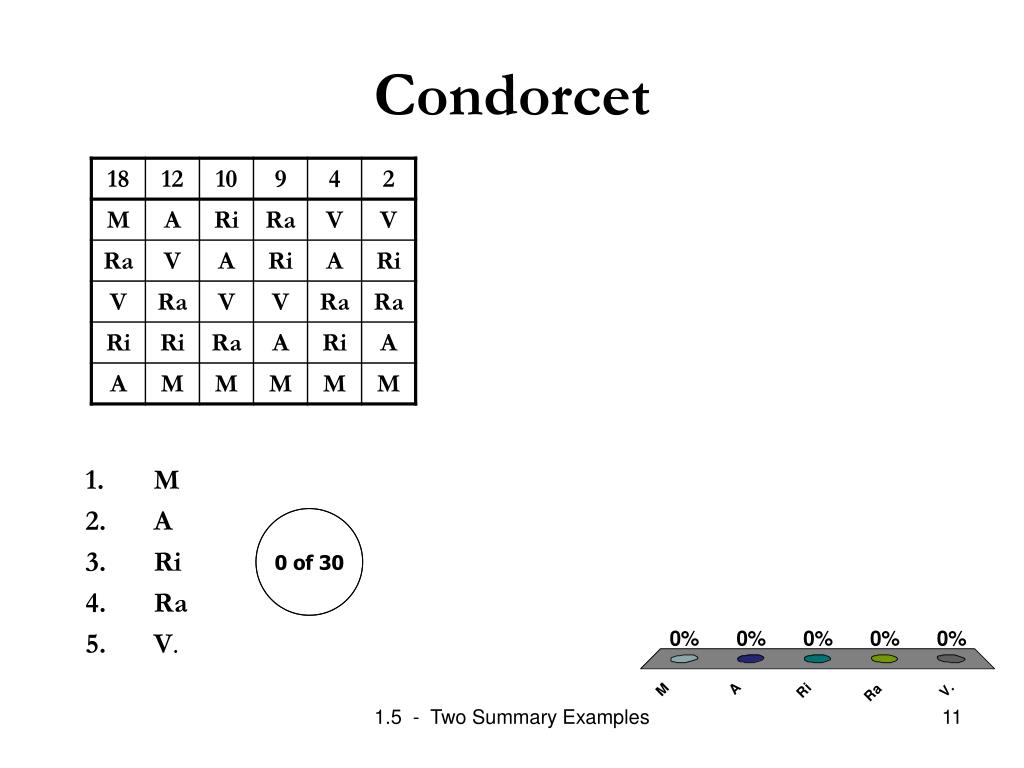 Condorcet

| 18 | 12 | 10 | 9 | 4 | 2 |
|---|---|---|---|---|---|
| M | A | Ri | Ra | V | V |
| Ra | V | A | Ri | A | Ri |
| V | Ra | V | V | Ra | Ra |
| Ri | Ri | Ra | A | Ri | A |
| A | M | M | M | M | M |

1. M
2. A
3. Ri
4. Ra
5. V.

0 of 30

0% 0% 0% 0% 0%

M A Ri Ra V.

1.5 - Two Summary Examples

11